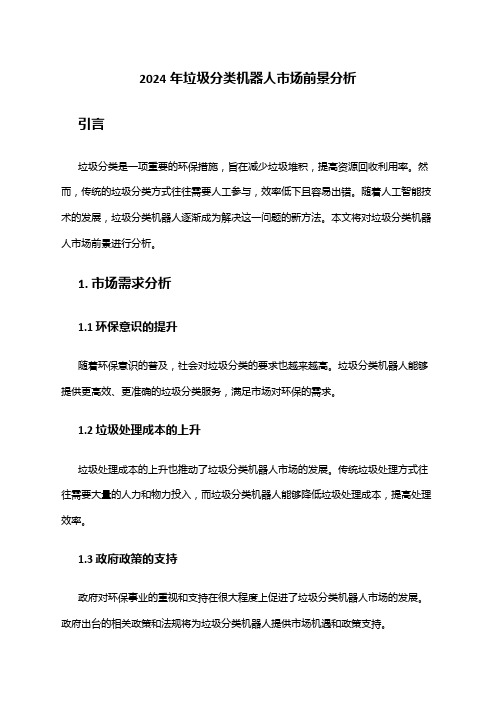 2024 年垃圾分类机器人市场前景分析

引言

垃圾分类是一项重要的环保措施，旨在减少垃圾堆积，提高资源回收利用率。然而，传统的垃圾分类方式往往需要人工参与，效率低下且容易出错。随着人工智能技术的发展，垃圾分类机器人逐渐成为解决这一问题的新方法。本文将对垃圾分类机器人市场前景进行分析。

1. 市场需求分析

1.1 环保意识的提升

随着环保意识的普及，社会对垃圾分类的要求也越来越高。垃圾分类机器人能够提供更高效、更准确的垃圾分类服务，满足市场对环保的需求。

1.2 垃圾处理成本的上升

垃圾处理成本的上升也推动了垃圾分类机器人市场的发展。传统垃圾处理方式往往需要大量的人力和物力投入，而垃圾分类机器人能够降低垃圾处理成本，提高处理效率。

1.3 政府政策的支持

政府对环保事业的重视和支持在很大程度上促进了垃圾分类机器人市场的发展。政府出台的相关政策和法规将为垃圾分类机器人提供市场机遇和政策支持。